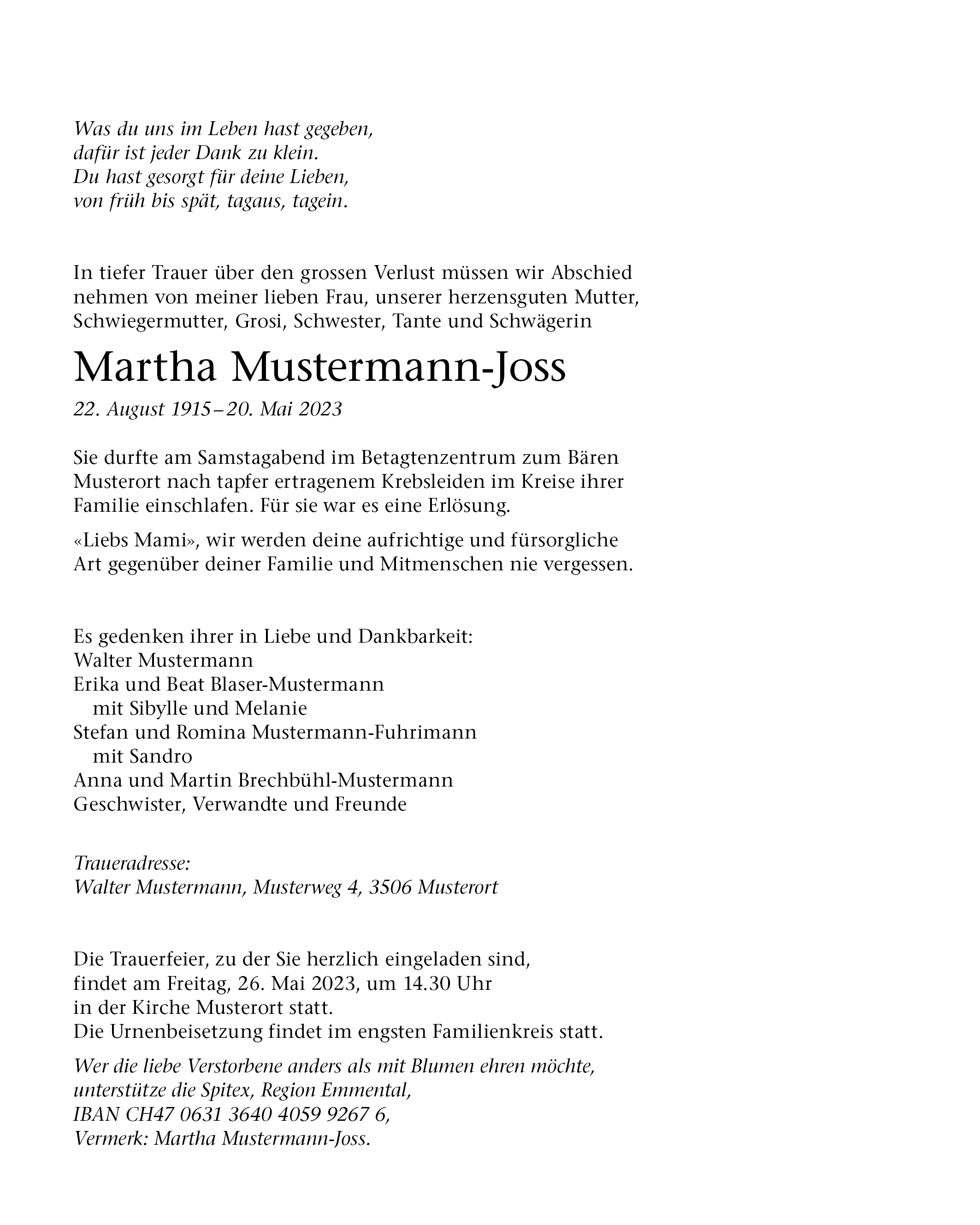 Was du uns im Leben hast gegeben,
dafür ist jeder Dank zu klein.
Du hast gesorgt für deine Lieben,
von früh bis spät, tagaus, tagein.

In tiefer Trauer über den grossen Verlust müssen wir Abschied nehmen von meiner lieben Frau, unserer herzensguten Mutter, Schwiegermutter, Grosi, Schwester, Tante und Schwägerin

Martha Mustermann-Joss

22. August 1915 – 20. Mai 2023

Sie durfte am Samstagabend im Betagtenzentrum zum Bären Musterort nach tapfer ertragenem Krebsleiden im Kreise ihrer Familie einschlafen. Für sie war es eine Erlösung.

«Liebs Mami», wir werden deine aufrichtige und fürsorgliche Art gegenüber deiner Familie und Mitmenschen nie vergessen.

Es gedenken ihrer in Liebe und Dankbarkeit:
Walter Mustermann
Erika und Beat Blaser-Mustermann
mit Sibylle und Melanie
Stefan und Romina Mustermann-Fuhrimann
mit Sandro
Anna und Martin Brechbühl-Mustermann
Geschwister, Verwandte und Freunde

Traueradresse:
Walter Mustermann, Musterweg 4, 3506 Musterort

Die Trauerfeier, zu der Sie herzlich eingeladen sind,
findet am Freitag, 26. Mai 2023, um 14.30 Uhr
in der Kirche Musterort statt.
Die Urnenbeisetzung findet im engsten Familienkreis statt.

Wer die liebe Verstorbene anders als mit Blumen ehren möchte,
unterstütze die Spitex, Region Emmental,
IBAN CH47 0631 3640 4059 9267 6,
Vermerk: Martha Mustermann-Joss.